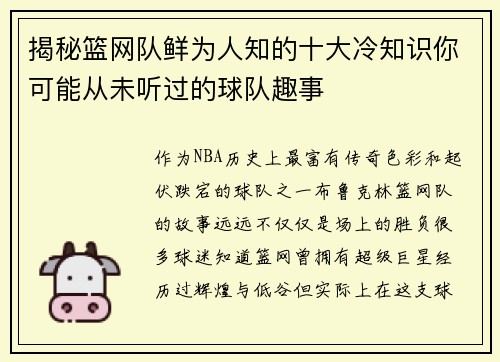 揭秘篮网队鲜为人知的十大冷知识你可能从未听过的球队趣事

作为NBA历史上最富有传奇色彩和起伏跌宕的球队之一布鲁克林篮网队的故事远远不仅仅是场上的胜负很多球迷知道篮网曾拥有超级巨星经历过辉煌与低谷但实际上在这支球